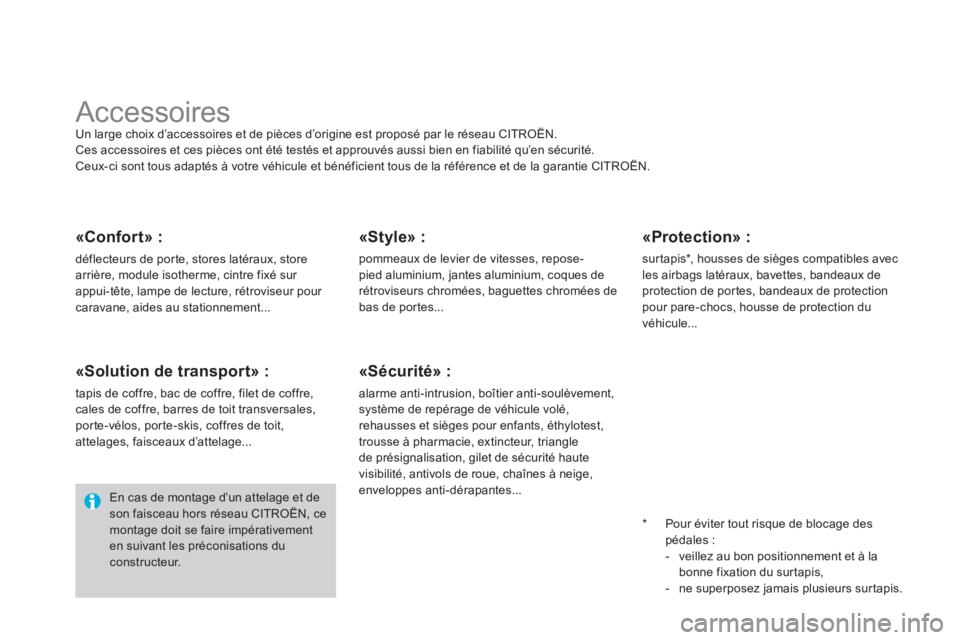 Accessoires

Un large choix d'accessoires et de pièces d'origine est proposé par le réseau CITROËN.
Ces accessoires et ces pièces ont été testés et approuvés aussi bien en fiabilité qu'en sécurité.
Ceux-ci sont tous adaptés à votre véhicule et bénéficient tous de la référence et de la garantie CITROËN.

«Confort» :

déflecteurs de porte, stores latéraux, store arrière, module isotherme, cintre fixé sur appui-tête, lampe de lecture, rétroviseur pour caravane, aides au stationnement...

«Solution de transport» :

tapis de coffre, bac de coffre, filet de coffre, cales de coffre, barres de toit transversales, porte-vélos, porte-skis, coffres de toit, attelages, faisceaux d'attelage...

En cas de montage d'un attelage et de son faisceau hors réseau CITROËN, ce montage doit se faire impérativement en suivant les préconisations du constructeur.

«Style» :

pommeaux de levier de vitesses, repose-pied aluminium, jantes aluminium, coques de rétroviseurs chromées, baguettes chromées de bas de portes...

«Sécurité» :

alarme anti-intrusion, boîtier anti-soulèvement, système de repérage de véhicule volé, rehausses et sièges pour enfants, éthylotest, trousse à pharmacie, extincteur, triangle de présignalisation, gilet de sécurité haute visibilité, antivols de roue, chaînes à neige, enveloppes anti-dérapantes...

«Protection» :

surtapis*, housses de sièges compatibles avec les airbags latéraux, bavettes, bandeaux de protection de portes, bandeaux de protection pour pare-chocs, housse de protection du véhicule...

* Pour éviter tout risque de blocage des pédales :
- veillez au bon positionnement et à la bonne fixation du surtapis,
- ne superposez jamais plusieurs surtapis.

carmanualsonline.info